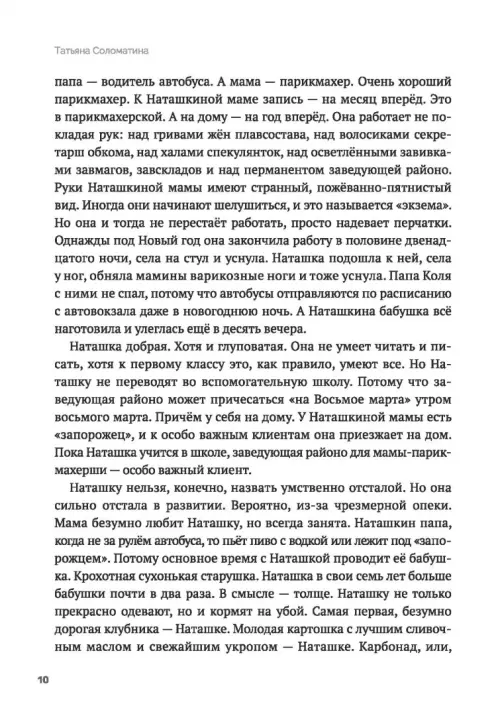 Татьяна Соломатина

папа — водитель автобуса. А мама — парикмахер. Очень хороший парикмахер. К Наташкиной маме запись — на месяц вперёд. Это в парикмахерской. А на дому — на год вперёд. Она работает не покладая рук: над гривами жён плавсостава, над волосиками секретарш обкома, над халами спекулянток, над осветлёнными завивками завмагов, завскладов и над перманентом заведующей районо. Руки Наташкиной мамы имеют странный, пожёванно-пятнистый вид. Иногда они начинают шелушиться, и это называется «экзема». Но она и тогда не перестаёт работать, просто надевает перчатки. Однажды под Новый год она закончила работу в половине двенадцатого ночи, села на стул и уснула. Наташка подошла к ней, села у ног, обняла мамины варикозные ноги и тоже уснула. Папа Коля с ними не спал, потому что автобусы отправляются по расписанию с автовокзала даже в новогоднюю ночь. А Наташкина бабушка всё наготовила и улеглась ещё в десять вечера.

Наташка добрая. Хотя и глуповатая. Она не умеет читать и писать, хотя к первому классу это, как правило, умеют все. Но Наташку не переводят во вспомогательную школу. Потому что заведующая районо может причесаться «на Восьмое марта» утром восьмого марта. Причём у себя на дому. У Наташкиной мамы есть «запорожец», и к особо важным клиентам она приезжает на дом. Пока Наташка учится в школе, заведующая районо для мамы-парикмахерши — особо важный клиент.

Наташку нельзя, конечно, назвать умственно отсталой. Но она сильно отстала в развитии. Вероятно, из-за чрезмерной опеки. Мама безумно любит Наташку, но всегда занята. Наташкин папа, когда не за рулём автобуса, то пьёт пиво с водкой или лежит под «запорожцем». Потому основное время с Наташкой проводит её бабушка. Крохотная сухонькая старушка. Наташка в свои семь лет больше бабушки почти в два раза. В смысле — толще. Наташку не только прекрасно одевают, но и кормят на убой. Самая первая, безумно дорогая клубника — Наташке. Молодая картошка с лучшим сливочным маслом и свежайшим укропом — Наташке. Карбонад, или,

10